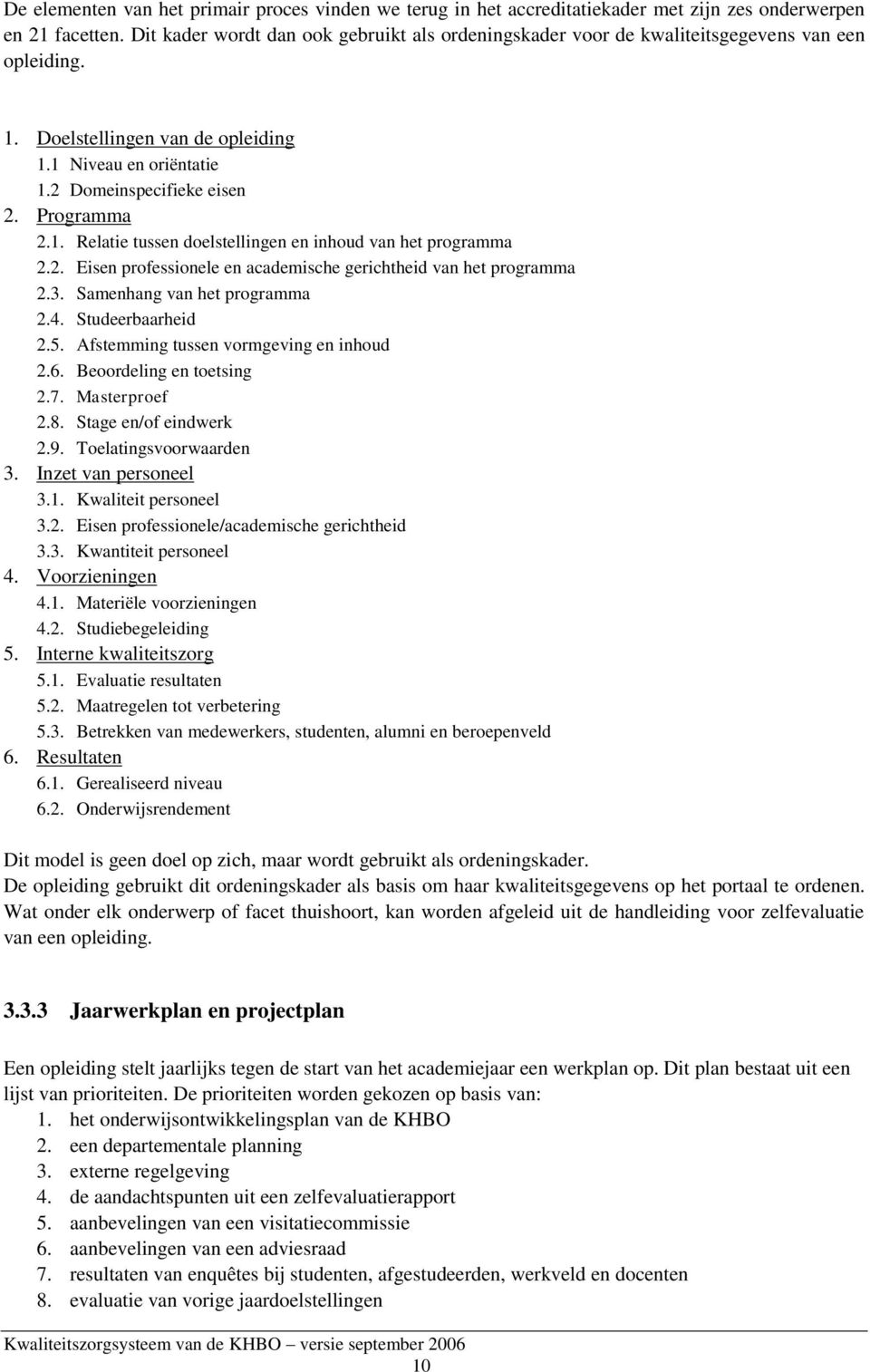 De elementen van het primair proces vinden we terug in het accreditatiekader met zijn zes onderwerpen en 21 facetten. Dit kader wordt dan ook gebruikt als ordeningskader voor de kwaliteitsgegevens van een opleiding.

1. Doelstellingen van de opleiding
1.1 Niveau en oriëntatie
1.2 Domeinspecifieke eisen
2. Programma
2.1. Relatie tussen doelstellingen en inhoud van het programma
2.2. Eisen professionele en academische gerichtheid van het programma
2.3. Samenhang van het programma
2.4. Studeerbaarheid
2.5. Afstemming tussen vormgeving en inhoud
2.6. Beoordeling en toetsing
2.7. Masterproef
2.8. Stage en/of eindwerk
2.9. Toelatingsvoorwaarden
3. Inzet van personeel
3.1. Kwaliteit personeel
3.2. Eisen professionele/academische gerichtheid
3.3. Kwantiteit personeel
4. Voorzieningen
4.1. Materiële voorzieningen
4.2. Studiebegeleiding
5. Interne kwaliteitszorg
5.1. Evaluatie resultaten
5.2. Maatregelen tot verbetering
5.3. Betrekken van medewerkers, studenten, alumni en beroepenveld
6. Resultaten
6.1. Gerealiseerd niveau
6.2. Onderwijsrendement

Dit model is geen doel op zich, maar wordt gebruikt als ordeningskader.
De opleiding gebruikt dit ordeningskader als basis om haar kwaliteitsgegevens op het portaal te ordenen. Wat onder elk onderwerp of facet thuishoort, kan worden afgeleid uit de handleiding voor zelfevaluatie van een opleiding.

3.3.3 Jaarwerkplan en projectplan

Een opleiding stelt jaarlijks tegen de start van het academiejaar een werkplan op. Dit plan bestaat uit een lijst van prioriteiten. De prioriteiten worden gekozen op basis van:
1. het onderwijsontwikkelingsplan van de KHBO
2. een departementale planning
3. externe regelgeving
4. de aandachtspunten uit een zelfevaluatierapport
5. aanbevelingen van een visitatiecommissie
6. aanbevelingen van een adviesraad
7. resultaten van enquêtes bij studenten, afgestudeerden, werkveld en docenten
8. evaluatie van vorige jaardoelstellingen

Kwaliteitszorgsysteem van de KHBO – versie september 2006
10